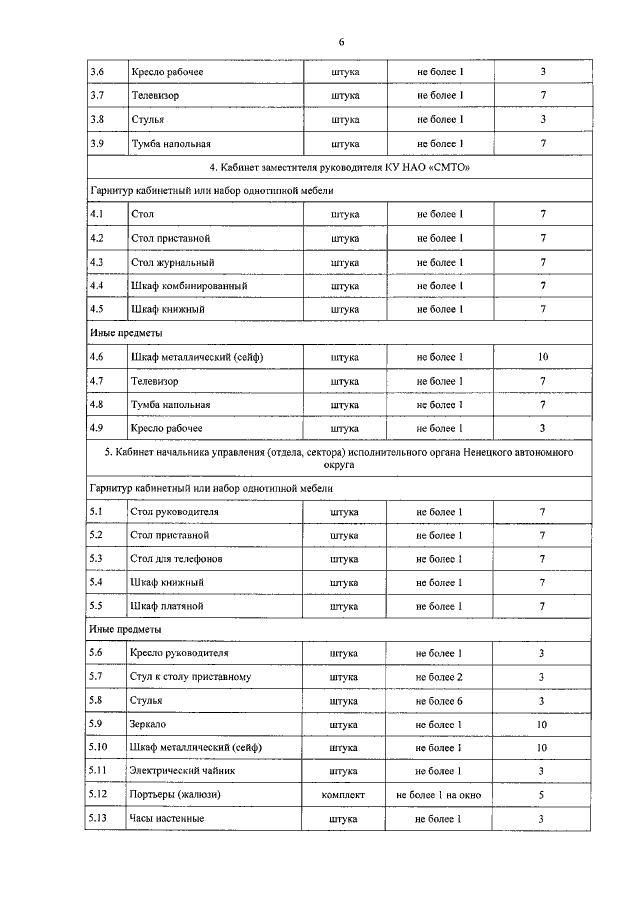 6

| | | | | |
|---|---|---|---|---|
| 3.6 | Кресло рабочее | штука | не более 1 | 3 |
| 3.7 | Телевизор | штука | не более 1 | 7 |
| 3.8 | Стулья | штука | не более 1 | 3 |
| 3.9 | Тумба напольная | штука | не более 1 | 7 |
| 4. Кабинет заместителя руководителя КУ НАО «СМТО» | | | | |
| Гарнитур кабинетный или набор однотипной мебели | | | | |
| 4.1 | Стол | штука | не более 1 | 7 |
| 4.2 | Стол приставной | штука | не более 1 | 7 |
| 4.3 | Стол журнальный | штука | не более 1 | 7 |
| 4.4 | Шкаф комбинированный | штука | не более 1 | 7 |
| 4.5 | Шкаф книжный | штука | не более 1 | 7 |
| Иные предметы | | | | |
| 4.6 | Шкаф металлический (сейф) | штука | не более 1 | 10 |
| 4.7 | Телевизор | штука | не более 1 | 7 |
| 4.8 | Тумба напольная | штука | не более 1 | 7 |
| 4.9 | Кресло рабочее | штука | не более 1 | 3 |
| 5. Кабинет начальника управления (отдела, сектора) исполнительного органа Ненецкого автономного округа | | | | |
| Гарнитур кабинетный или набор однотипной мебели | | | | |
| 5.1 | Стол руководителя | штука | не более 1 | 7 |
| 5.2 | Стол приставной | штука | не более 1 | 7 |
| 5.3 | Стол для телефонов | штука | не более 1 | 7 |
| 5.4 | Шкаф книжный | штука | не более 1 | 7 |
| 5.5 | Шкаф платяной | штука | не более 1 | 7 |
| Иные предметы | | | | |
| 5.6 | Кресло руководителя | штука | не более 1 | 3 |
| 5.7 | Стул к столу приставному | штука | не более 2 | 3 |
| 5.8 | Стулья | штука | не более 6 | 3 |
| 5.9 | Зеркало | штука | не более 1 | 10 |
| 5.10 | Шкаф металлический (сейф) | штука | не более 1 | 10 |
| 5.11 | Электрический чайник | штука | не более 1 | 3 |
| 5.12 | Портьеры (жалюзи) | комплект | не более 1 на окно | 5 |
| 5.13 | Часы настенные | штука | не более 1 | 3 |